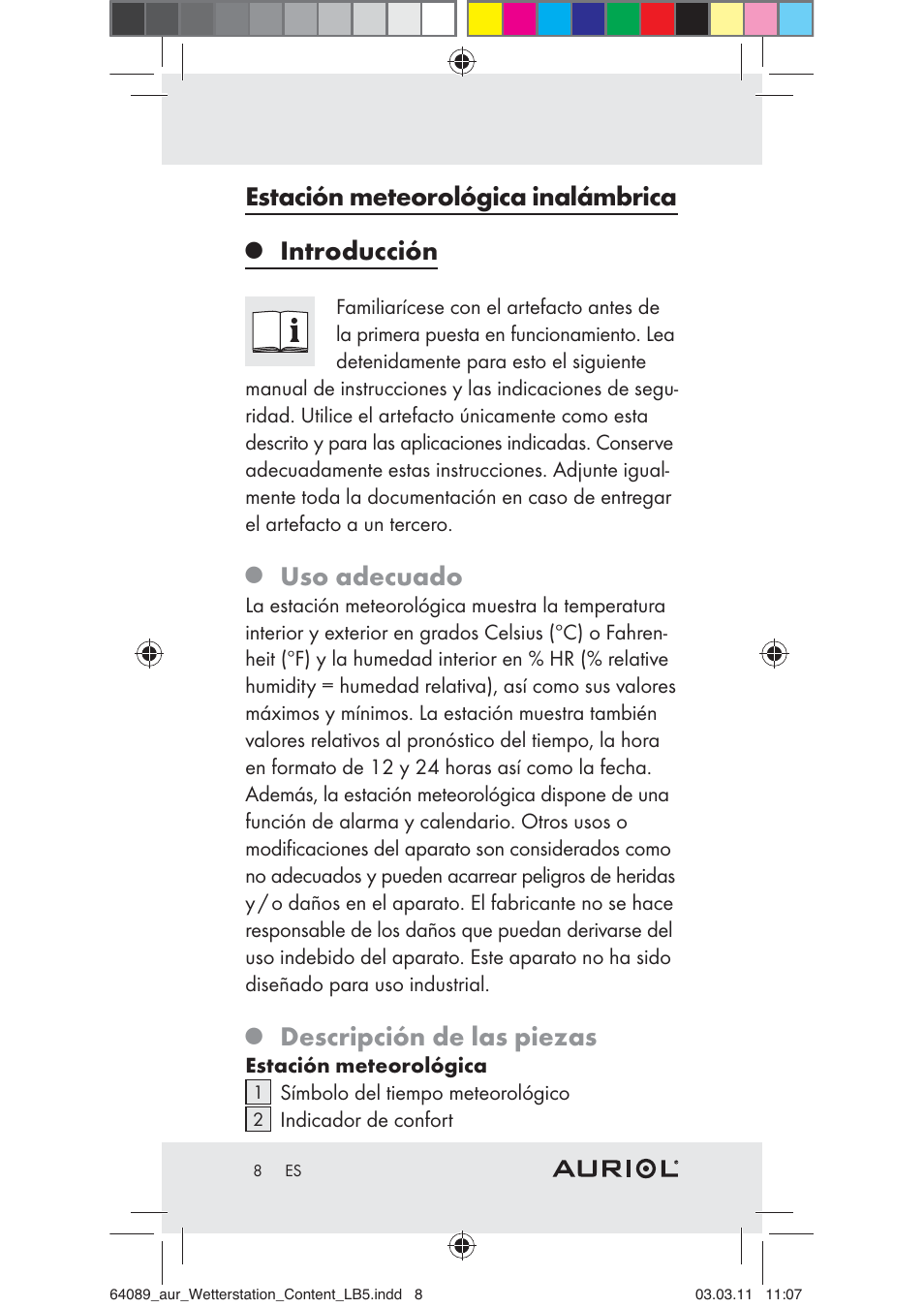 Estación meteorológica inalámbrica

Introducción

Familiarícese con el artefacto antes de la primera puesta en funcionamiento. Lea detenidamente para esto el siguiente manual de instrucciones y las indicaciones de seguridad. Utilice el artefacto únicamente como esta descrito y para las aplicaciones indicadas. Conserve adecuadamente estas instrucciones. Adjunte igualmente toda la documentación en caso de entregar el artefacto a un tercero.

Uso adecuado

La estación meteorológica muestra la temperatura interior y exterior en grados Celsius (°C) o Fahrenheit (°F) y la humedad interior en % HR (% relative humidity = humedad relativa), así como sus valores máximos y mínimos. La estación muestra también valores relativos al pronóstico del tiempo, la hora en formato de 12 y 24 horas así como la fecha. Además, la estación meteorológica dispone de una función de alarma y calendario. Otros usos o modificaciones del aparato son considerados como no adecuados y pueden acarrear peligros de heridas y / o daños en el aparato. El fabricante no se hace responsable de los daños que puedan derivarse del uso indebido del aparato. Este aparato no ha sido diseñado para uso industrial.

Descripción de las piezas

Estación meteorológica
1 Símbolo del tiempo meteorológico
2 Indicador de confort

8 ES AURIOL

64089_aur_Wetterstation_Content_LB5.indd 8 03.03.11 11:07